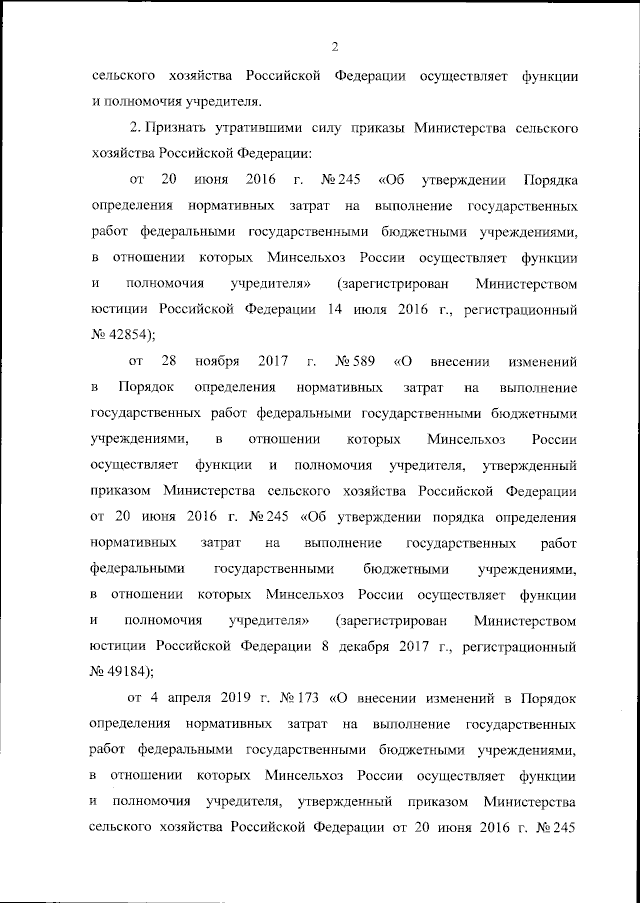 2

сельского хозяйства Российской Федерации осуществляет функции и полномочия учредителя.

2. Признать утратившими силу приказы Министерства сельского хозяйства Российской Федерации:

от 20 июня 2016 г. № 245 «Об утверждении Порядка определения нормативных затрат на выполнение государственных работ федеральными государственными бюджетными учреждениями, в отношении которых Минсельхоз России осуществляет функции и полномочия учредителя» (зарегистрирован Министерством юстиции Российской Федерации 14 июля 2016 г., регистрационный № 42854);

от 28 ноября 2017 г. № 589 «О внесении изменений в Порядок определения нормативных затрат на выполнение государственных работ федеральными государственными бюджетными учреждениями, в отношении которых Минсельхоз России осуществляет функции и полномочия учредителя, утвержденный приказом Министерства сельского хозяйства Российской Федерации от 20 июня 2016 г. № 245 «Об утверждении порядка определения нормативных затрат на выполнение государственных работ федеральными государственными бюджетными учреждениями, в отношении которых Минсельхоз России осуществляет функции и полномочия учредителя» (зарегистрирован Министерством юстиции Российской Федерации 8 декабря 2017 г., регистрационный № 49184);

от 4 апреля 2019 г. № 173 «О внесении изменений в Порядок определения нормативных затрат на выполнение государственных работ федеральными государственными бюджетными учреждениями, в отношении которых Минсельхоз России осуществляет функции и полномочия учредителя, утвержденный приказом Министерства сельского хозяйства Российской Федерации от 20 июня 2016 г. № 245